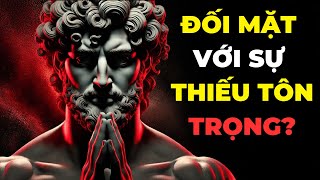 ĐỐI MẶT VỚI SỰ THIẾU TÔN TRỌNG?